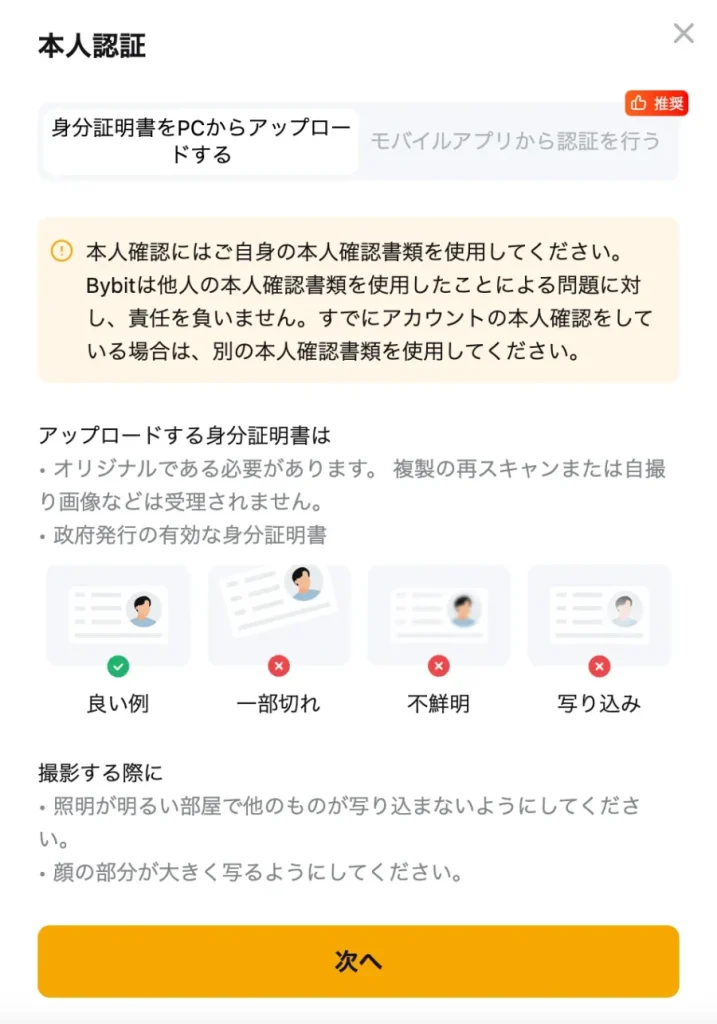 本人認証

×

推奨

身分証明書をPCからアップロードする

モバイルアプリから認証を行う

本人確認にはご自身の本人確認書類を使用してください。Bybitは他人の本人確認書類を使用したことによる問題に対し、責任を負いません。すでにアカウントの本人確認をしている場合は、別の本人確認書類を使用してください。

アップロードする身分証明書は
• オリジナルである必要があります。 複製の再スキャンまたは自撮り画像などは受理されません。
• 政府発行の有効な身分証明書

良い例

一部切れ

不鮮明

写り込み

撮影する際に
• 照明が明るい部屋で他のものが写り込まないようにしてください。
• 顔の部分が大きく写るようにしてください。

次へ